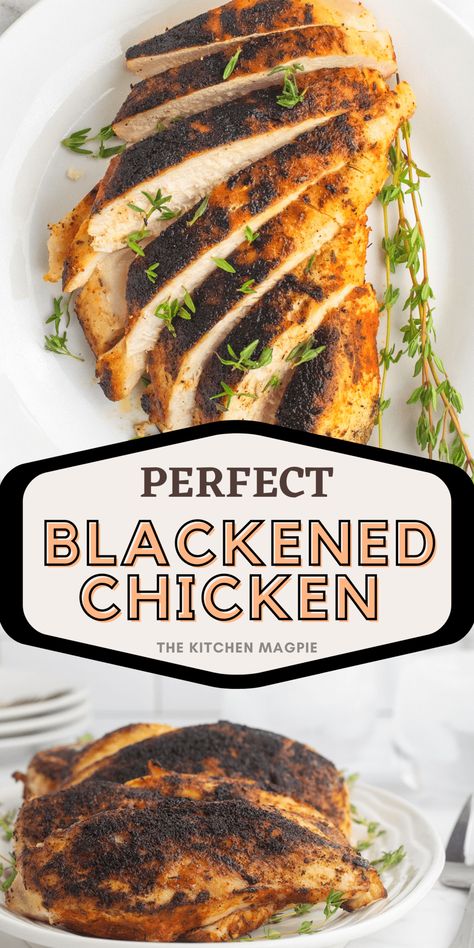 PERFECT
BLACKENED CHICKEN
THE KITCHEN MAGPIE